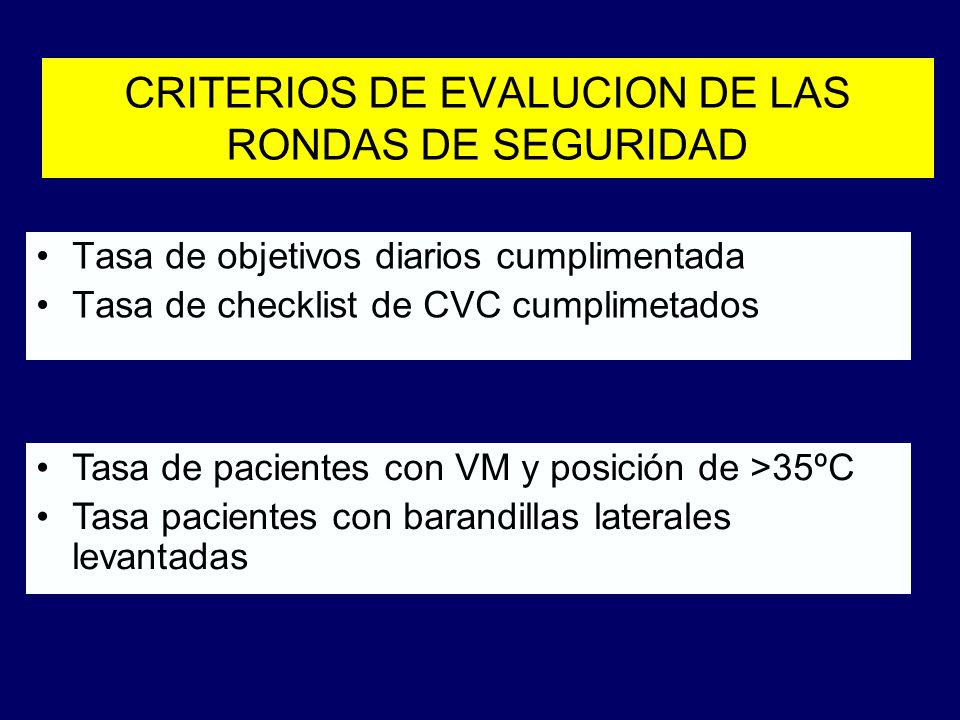 CRITERIOS DE EVALUCION DE LAS RONDAS DE SEGURIDAD

• Tasa de objetivos diarios cumplimentada
• Tasa de checklist de CVC cumplimetados

• Tasa de pacientes con VM y posición de >35ºC
• Tasa pacientes con barandillas laterales levantadas